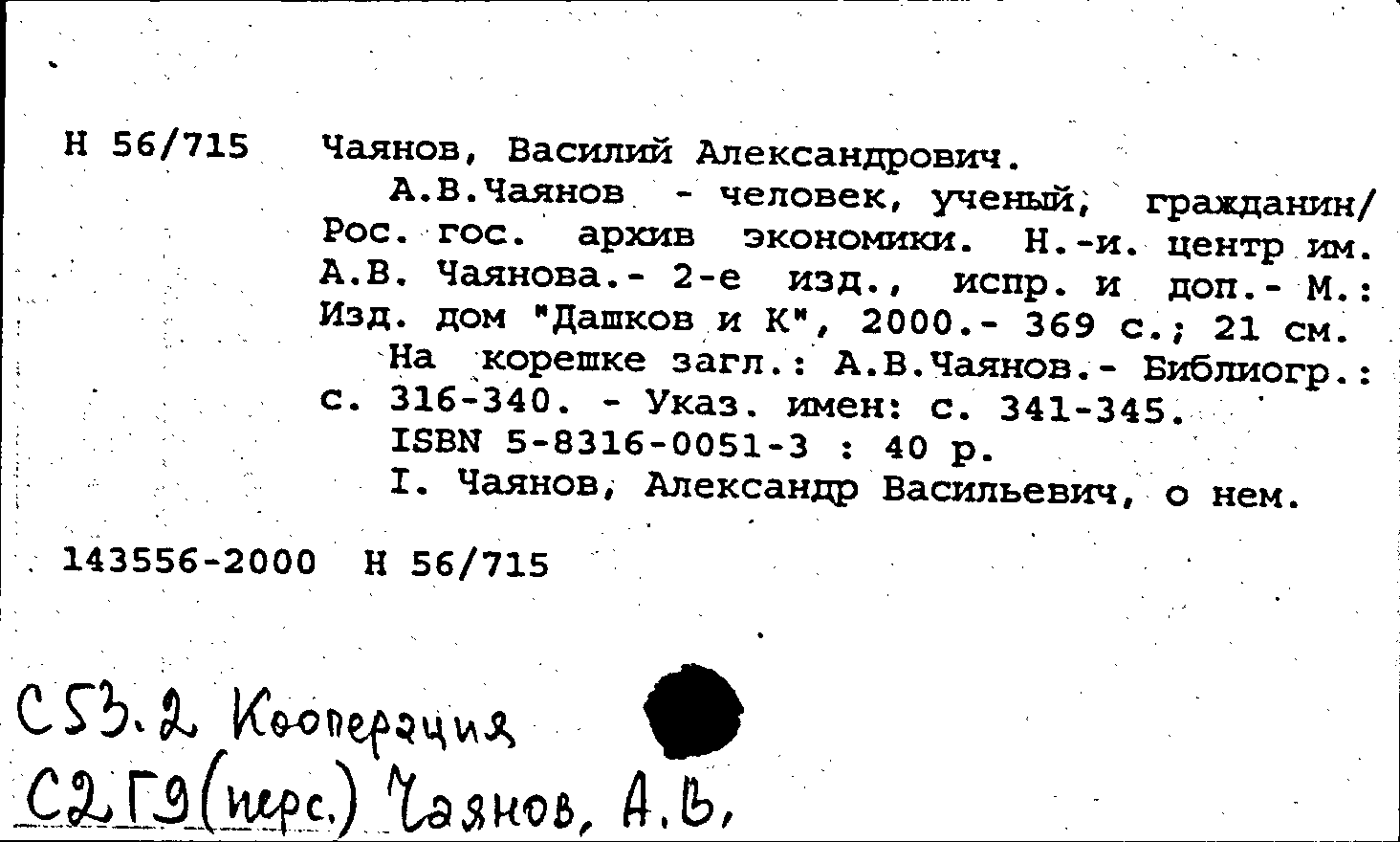 Н 56/715 Чаянов, Василий Александрович.

А.В.Чаянов - человек, ученый, гражданин/ Рос. гос. архив экономики. Н.-и. центр им. А.В. Чаянова.- 2-е изд., испр. и доп.- М.: Изд. дом "Дашков и К", 2000.- 369 с.; 21 см.

На корешке загл.: А.В.Чаянов.- Библиогр.: с. 316-340. - Указ. имен: с. 341-345.

ISBN 5-8316-0051-3 : 40 р.

I. Чаянов, Александр Васильевич, о нем.

143556-2000 Н 56/715

С53.2 Кооперация
С2Г9(перс.) Чаянов, А.В.